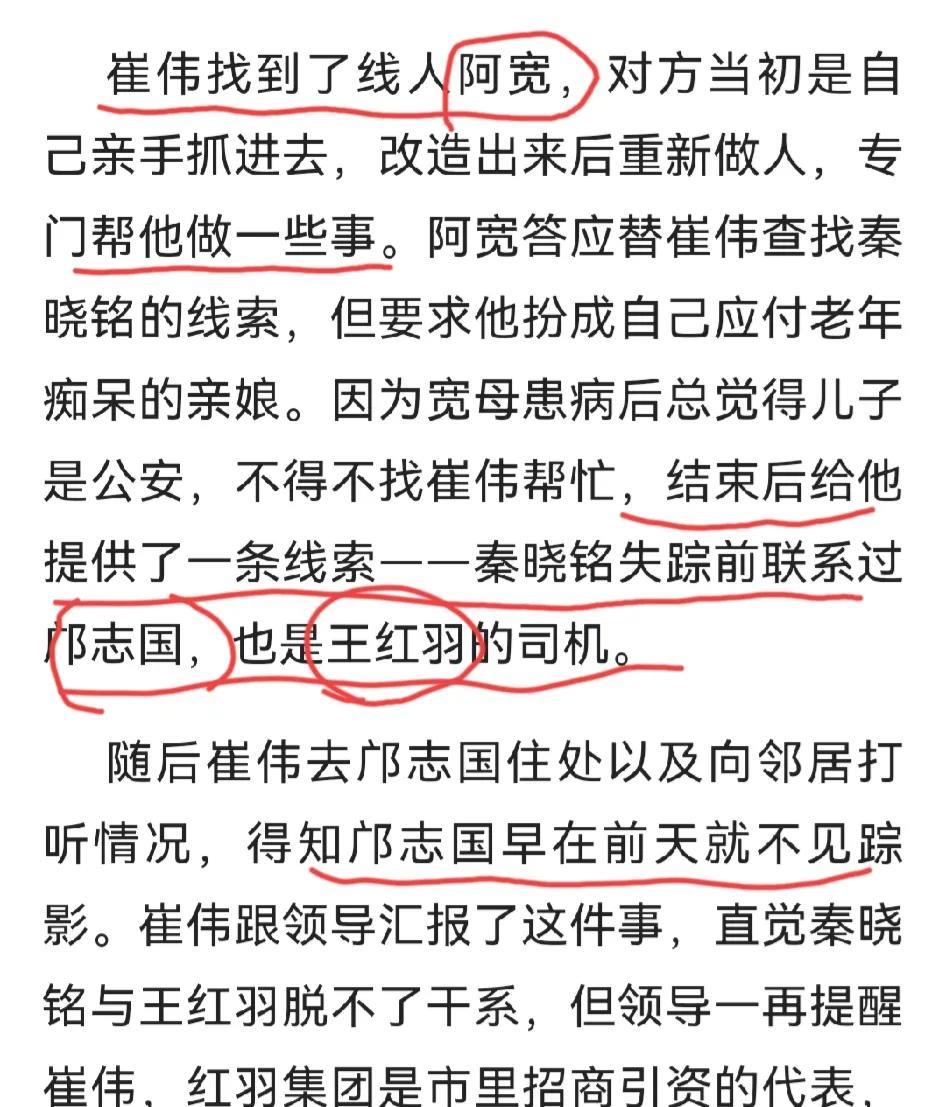 崔伟找到了线人阿宽，对方当初是自己亲手抓进去，改造出来后重新做人，专门帮他做一些事。阿宽答应替崔伟查找秦晓铭的线索，但要求他扮成自己应付老年痴呆的亲娘。因为宽母患病后总觉得儿子是公安，不得不找崔伟帮忙，结束后给他提供了一条线索——秦晓铭失踪前联系过邝志国，也是王红羽的司机。

随后崔伟去邝志国住处以及向邻居打听情况，得知邝志国早在前天就不见踪影。崔伟跟领导汇报了这件事，直觉秦晓铭与王红羽脱不了干系，但领导一再提醒崔伟，红羽集团是市里招商引资的代表，